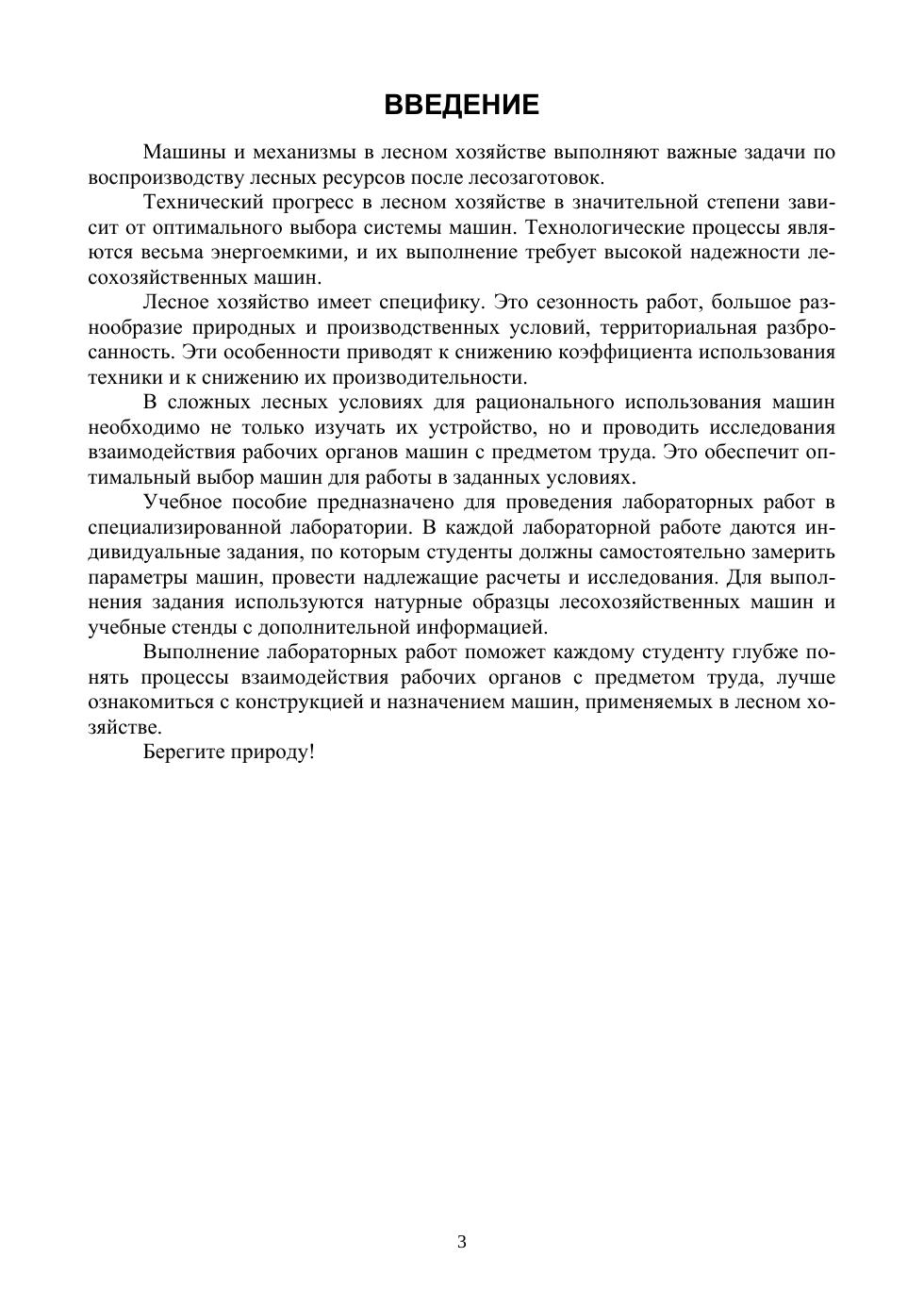 ВВЕДЕНИЕ

Машины и механизмы в лесном хозяйстве выполняют важные задачи по воспроизводству лесных ресурсов после лесозаготовок.

Технический прогресс в лесном хозяйстве в значительной степени зависит от оптимального выбора системы машин. Технологические процессы являются весьма энергоемкими, и их выполнение требует высокой надежности лесохозяйственных машин.

Лесное хозяйство имеет специфику. Это сезонность работ, большое разнообразие природных и производственных условий, территориальная разбросанность. Эти особенности приводят к снижению коэффициента использования техники и к снижению их производительности.

В сложных лесных условиях для рационального использования машин необходимо не только изучать их устройство, но и проводить исследования взаимодействия рабочих органов машин с предметом труда. Это обеспечит оптимальный выбор машин для работы в заданных условиях.

Учебное пособие предназначено для проведения лабораторных работ в специализированной лаборатории. В каждой лабораторной работе даются индивидуальные задания, по которым студенты должны самостоятельно замерить параметры машин, провести надлежащие расчеты и исследования. Для выполнения задания используются натурные образцы лесохозяйственных машин и учебные стенды с дополнительной информацией.

Выполнение лабораторных работ поможет каждому студенту глубже понять процессы взаимодействия рабочих органов с предметом труда, лучше ознакомиться с конструкцией и назначением машин, применяемых в лесном хозяйстве.

Берегите природу!

3